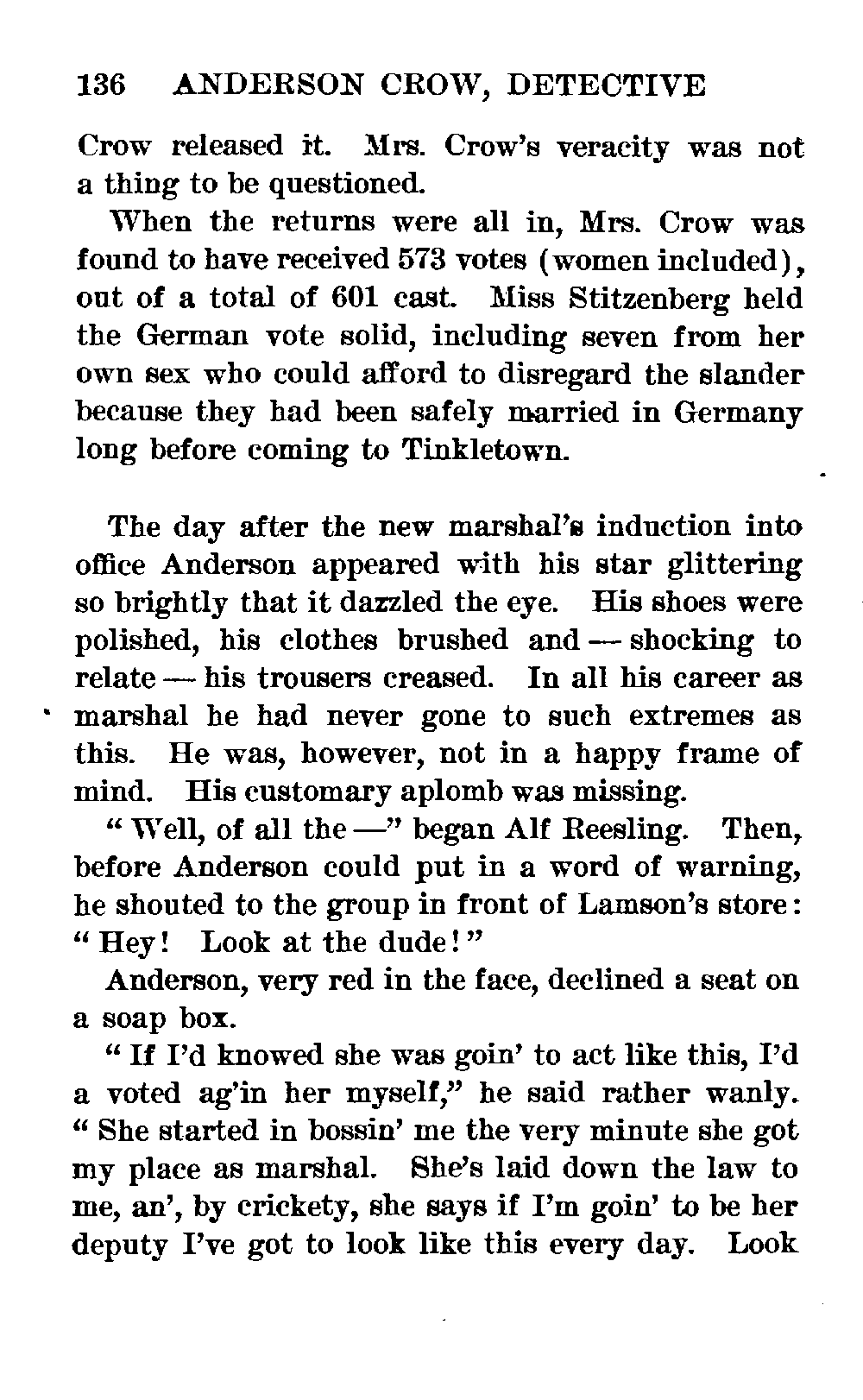 136 ANDERSON CROW, DETECTIVE

Crow released it. Mrs. Crow's veracity was not a thing to be questioned.

When the returns were all in, Mrs. Crow was found to have received 573 votes (women included), out of a total of 601 cast. Miss Stitzenberg held the German vote solid, including seven from her own sex who could afford to disregard the slander because they had been safely married in Germany long before coming to Tinkletown.

The day after the new marshal's induction into office Anderson appeared with his star glittering so brightly that it dazzled the eye. His shoes were polished, his clothes brushed and — shocking to relate — his trousers creased. In all his career as marshal he had never gone to such extremes as this. He was, however, not in a happy frame of mind. His customary aplomb was missing.

"Well, of all the —" began Alf Reesling. Then, before Anderson could put in a word of warning, he shouted to the group in front of Lamson's store: "Hey! Look at the dude!"

Anderson, very red in the face, declined a seat on a soap box.

"If I'd knowed she was goin' to act like this, I'd a voted ag'in her myself," he said rather wanly. "She started in bossin' me the very minute she got my place as marshal. She's laid down the law to me, an', by crickety, she says if I'm goin' to be her deputy I've got to look like this every day. Look